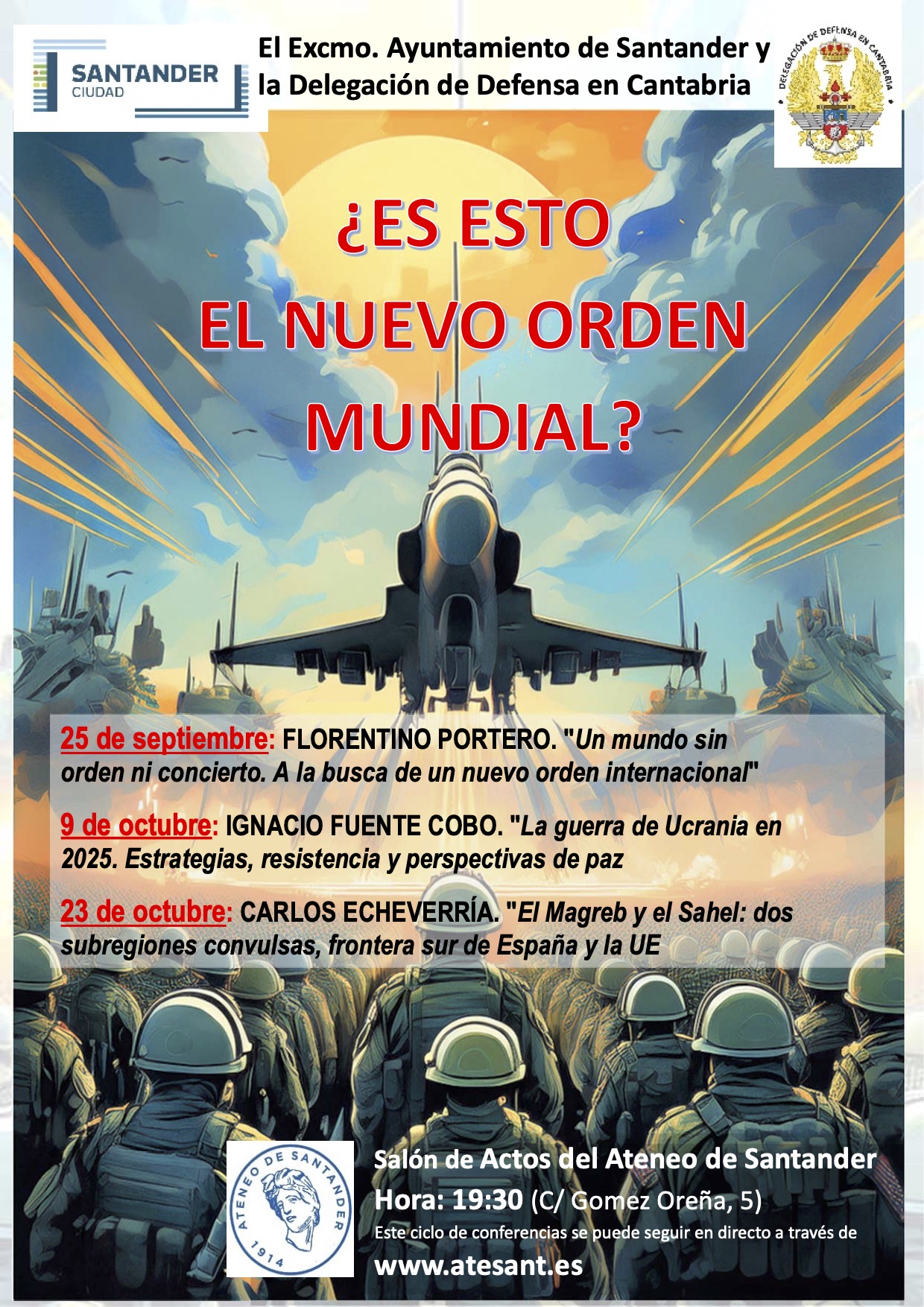 SANTANDER
CIUDAD

El Excmo. Ayuntamiento de Santander y la Delegación de Defensa en Cantabria

DELEGACIÓN DE DEFENSA EN CANTABRIA

¿ES ESTO
EL NUEVO ORDEN
MUNDIAL?

25 de septiembre: FLORENTINO PORTERO. "Un mundo sin orden ni concierto. A la busca de un nuevo orden internacional"

9 de octubre: IGNACIO FUENTE COBO. "La guerra de Ucrania en 2025. Estrategias, resistencia y perspectivas de paz

23 de octubre: CARLOS ECHEVERRÍA. "El Magreb y el Sahel: dos subregiones convulsas, frontera sur de España y la UE

ATENEO DE SANTANDER
1914

Salón de Actos del Ateneo de Santander
Hora: 19:30 (C/ Gomez Oreña, 5)
Este ciclo de conferencias se puede seguir en directo a través de
www.atesant.es